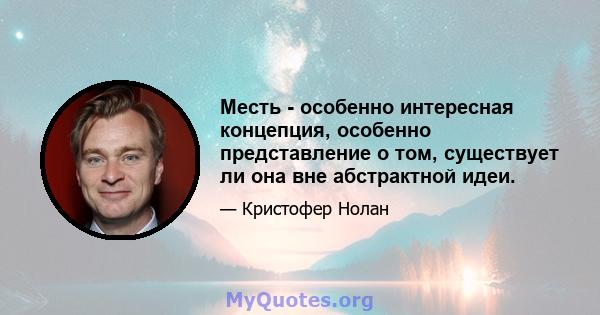 Месть - особенно интересная концепция, особенно представление о том, существует ли она вне абстрактной идеи.

— Кристофер Нолан

MyQuotes.org